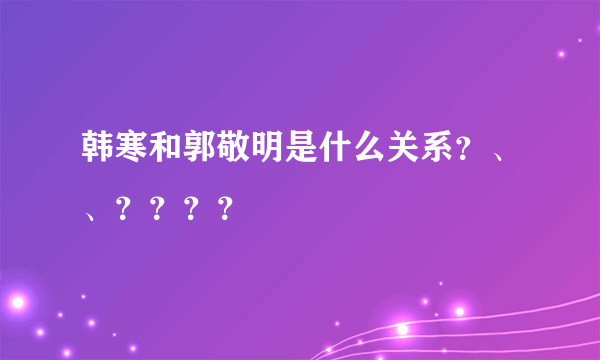 韩寒和郭敬明是什么关系？、、？？？？